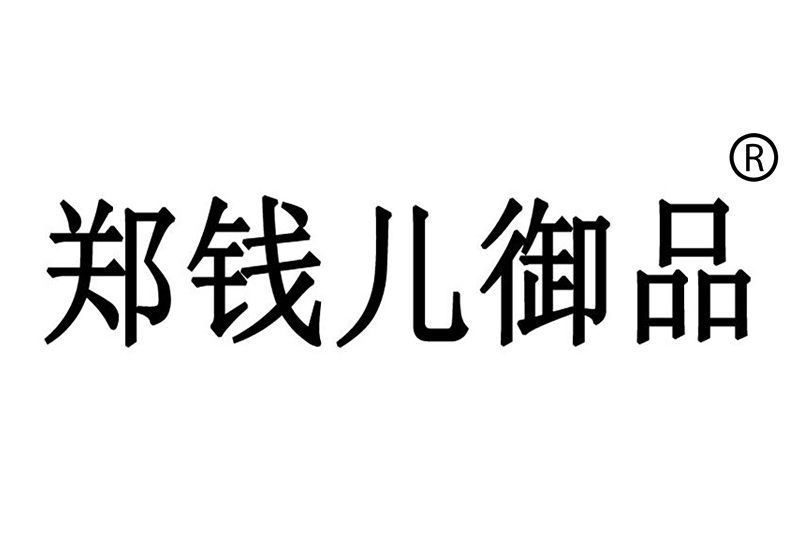 郑钱儿御品®